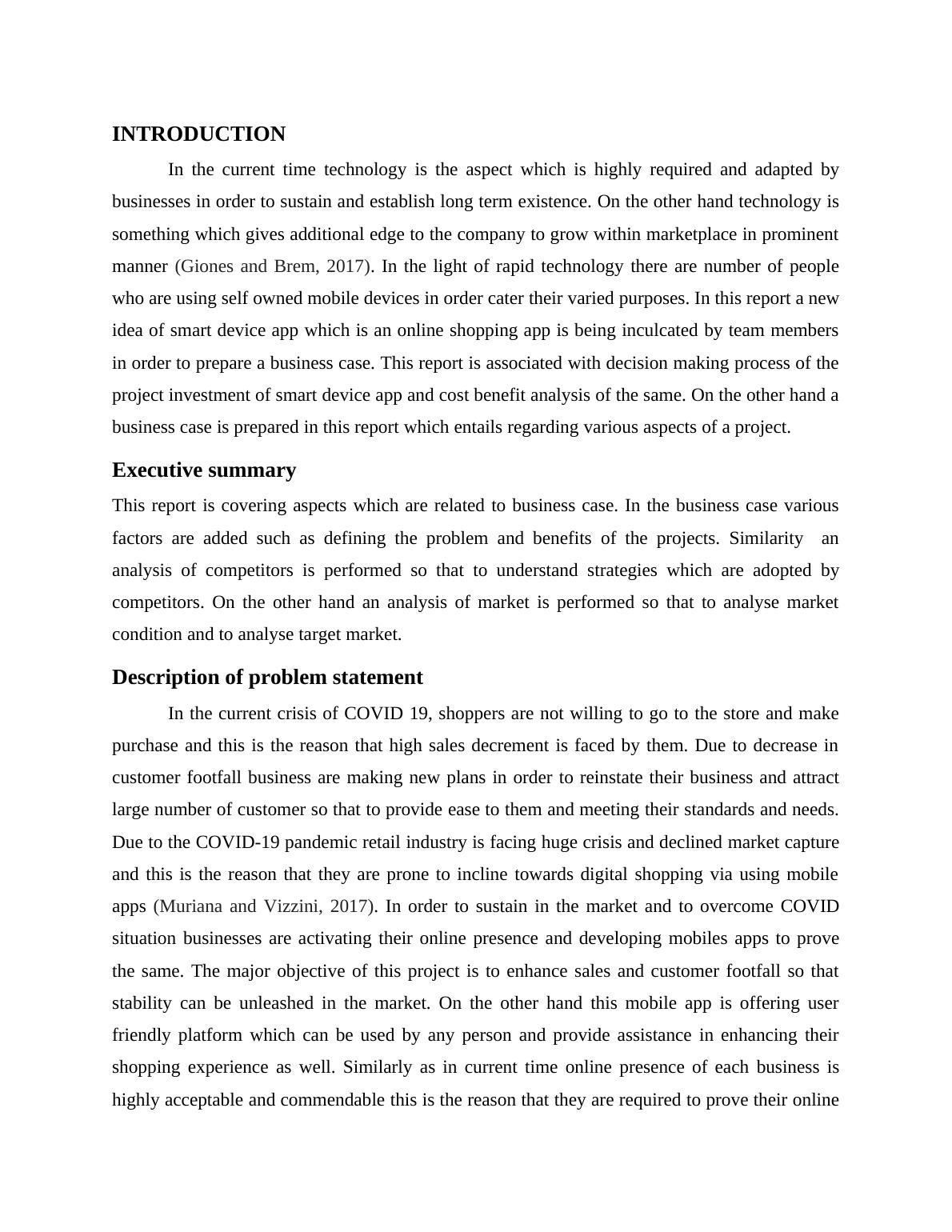 INTRODUCTION

In the current time technology is the aspect which is highly required and adapted by businesses in order to sustain and establish long term existence. On the other hand technology is something which gives additional edge to the company to grow within marketplace in prominent manner (Giones and Brem, 2017). In the light of rapid technology there are number of people who are using self owned mobile devices in order cater their varied purposes. In this report a new idea of smart device app which is an online shopping app is being inculcated by team members in order to prepare a business case. This report is associated with decision making process of the project investment of smart device app and cost benefit analysis of the same. On the other hand a business case is prepared in this report which entails regarding various aspects of a project.

Executive summary

This report is covering aspects which are related to business case. In the business case various factors are added such as defining the problem and benefits of the projects. Similarity an analysis of competitors is performed so that to understand strategies which are adopted by competitors. On the other hand an analysis of market is performed so that to analyse market condition and to analyse target market.

Description of problem statement

In the current crisis of COVID 19, shoppers are not willing to go to the store and make purchase and this is the reason that high sales decrement is faced by them. Due to decrease in customer footfall business are making new plans in order to reinstate their business and attract large number of customer so that to provide ease to them and meeting their standards and needs. Due to the COVID-19 pandemic retail industry is facing huge crisis and declined market capture and this is the reason that they are prone to incline towards digital shopping via using mobile apps (Muriana and Vizzini, 2017). In order to sustain in the market and to overcome COVID situation businesses are activating their online presence and developing mobiles apps to prove the same. The major objective of this project is to enhance sales and customer footfall so that stability can be unleashed in the market. On the other hand this mobile app is offering user friendly platform which can be used by any person and provide assistance in enhancing their shopping experience as well. Similarly as in current time online presence of each business is highly acceptable and commendable this is the reason that they are required to prove their online